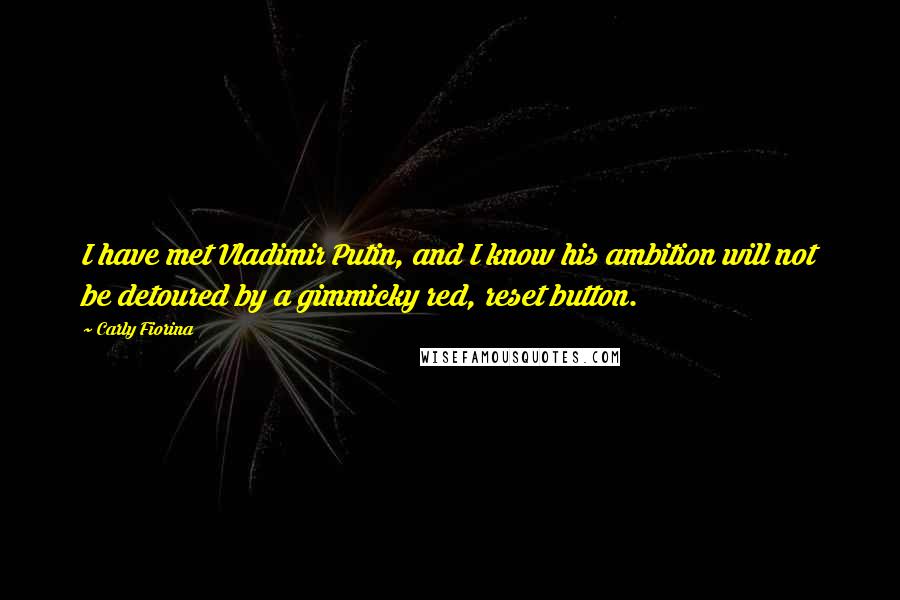 I have met Vladimir Putin, and I know his ambition will not be detoured by a gimmicky red, reset button.

~ Carly Fiorina

WISEFAMOUSQUOTES.COM